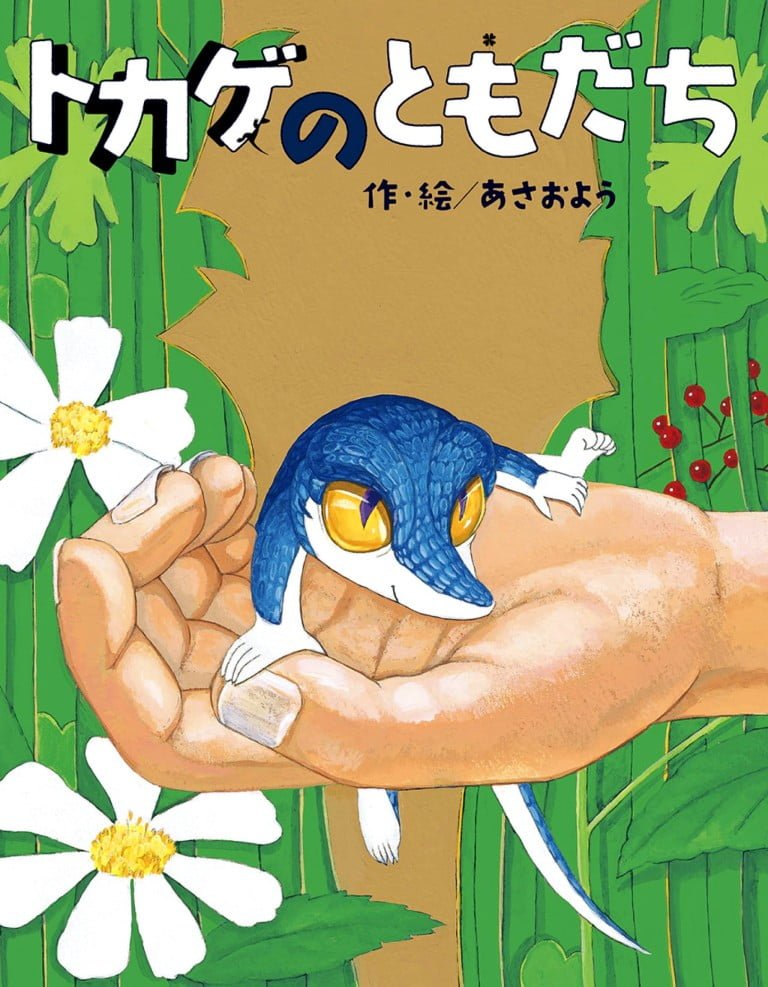 トカゲのともだち

作・絵／あさおよう